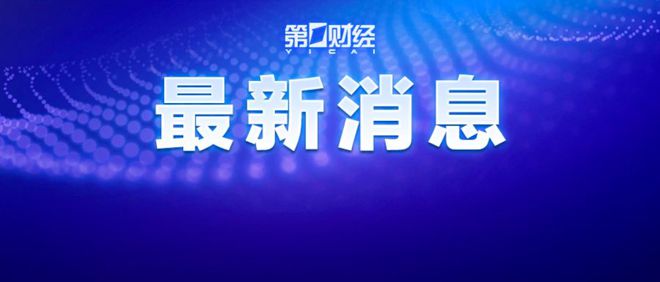 第一财经
YICAI
最新消息